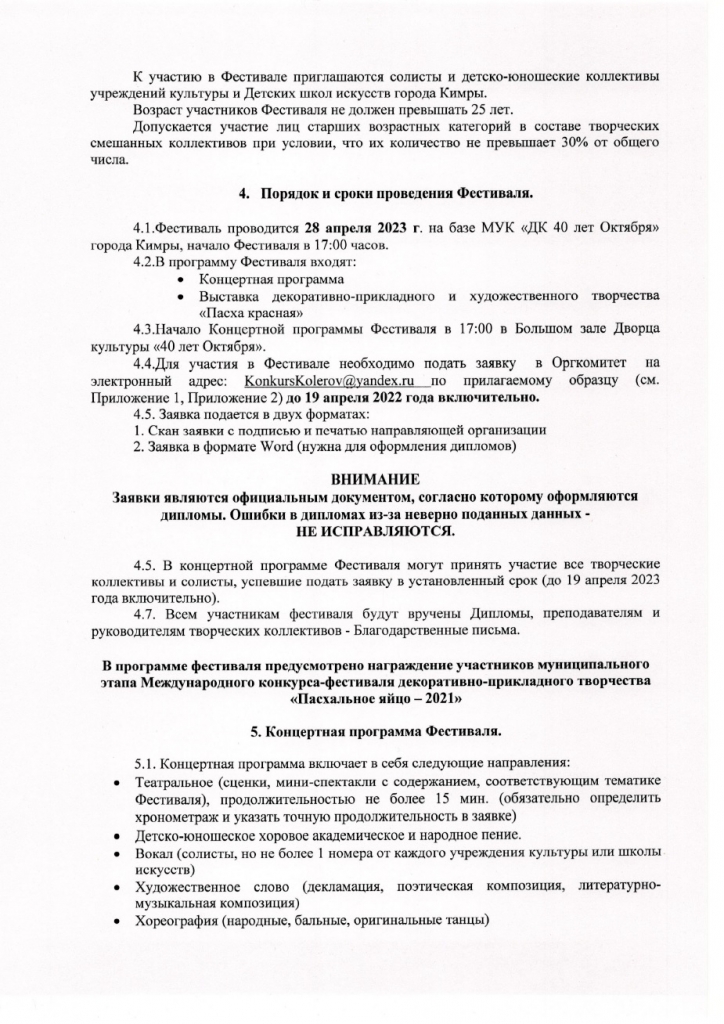 К участию в Фестивале приглашаются солисты и детско-юношеские коллективы учреждений культуры и Детских школ искусств города Кимры.

Возраст участников Фестиваля не должен превышать 25 лет.

Допускается участие лиц старших возрастных категорий в составе творческих смешанных коллективов при условии, что их количество не превышает 30% от общего числа.

4. Порядок и сроки проведения Фестиваля.

4.1.Фестиваль проводится 28 апреля 2023 г. на базе МУК «ДК 40 лет Октября» города Кимры, начало Фестиваля в 17:00 часов.

4.2.В программу Фестиваля входят:

• Концертная программа
• Выставка декоративно-прикладного и художественного творчества «Пасха красная»

4.3.Начало Концертной программы Фестиваля в 17:00 в Большом зале Дворца культуры «40 лет Октября».

4.4.Для участия в Фестивале необходимо подать заявку в Оргкомитет на электронный адрес: KonkursKolerov@yandex.ru по прилагаемому образцу (см. Приложение 1, Приложение 2) до 19 апреля 2022 года включительно.

4.5. Заявка подается в двух форматах:

1. Скан заявки с подписью и печатью направляющей организации
2. Заявка в формате Word (нужна для оформления дипломов)

ВНИМАНИЕ
Заявки являются официальным документом, согласно которому оформляются дипломы. Ошибки в дипломах из-за неверно поданных данных - НЕ ИСПРАВЛЯЮТСЯ.

4.5. В концертной программе Фестиваля могут принять участие все творческие коллективы и солисты, успевшие подать заявку в установленный срок (до 19 апреля 2023 года включительно).

4.7. Всем участникам фестиваля будут вручены Дипломы, преподавателям и руководителям творческих коллективов - Благодарственные письма.

В программе фестиваля предусмотрено награждение участников муниципального этапа Международного конкурса-фестиваля декоративно-прикладного творчества «Пасхальное яйцо – 2021»

5. Концертная программа Фестиваля.

5.1. Концертная программа включает в себя следующие направления:

• Театральное (сценки, мини-спектакли с содержанием, соответствующим тематике Фестиваля), продолжительностью не более 15 мин. (обязательно определить хронометраж и указать точную продолжительность в заявке)
• Детско-юношеское хоровое академическое и народное пение.
• Вокал (солисты, но не более 1 номера от каждого учреждения культуры или школы искусств)
• Художественное слово (декламация, поэтическая композиция, литературно-музыкальная композиция)
• Хореография (народные, бальные, оригинальные танцы)